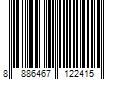 8 886467 122415